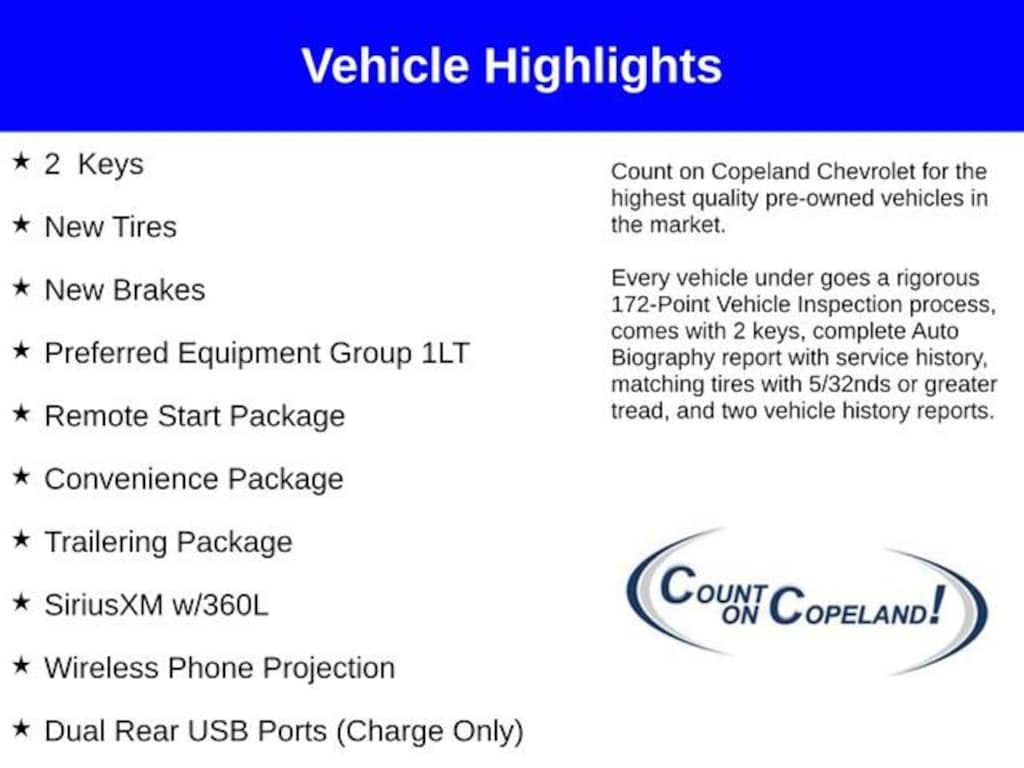 Vehicle Highlights

★ 2 Keys

★ New Tires

★ New Brakes

★ Preferred Equipment Group 1LT

★ Remote Start Package

★ Convenience Package

★ Trailering Package

★ SiriusXM w/360L

★ Wireless Phone Projection

★ Dual Rear USB Ports (Charge Only)

Count on Copeland Chevrolet for the highest quality pre-owned vehicles in the market.

Every vehicle under goes a rigorous 172-Point Vehicle Inspection process, comes with 2 keys, complete Auto Biography report with service history, matching tires with 5/32nds or greater tread, and two vehicle history reports.

COUNT ON COPELAND!